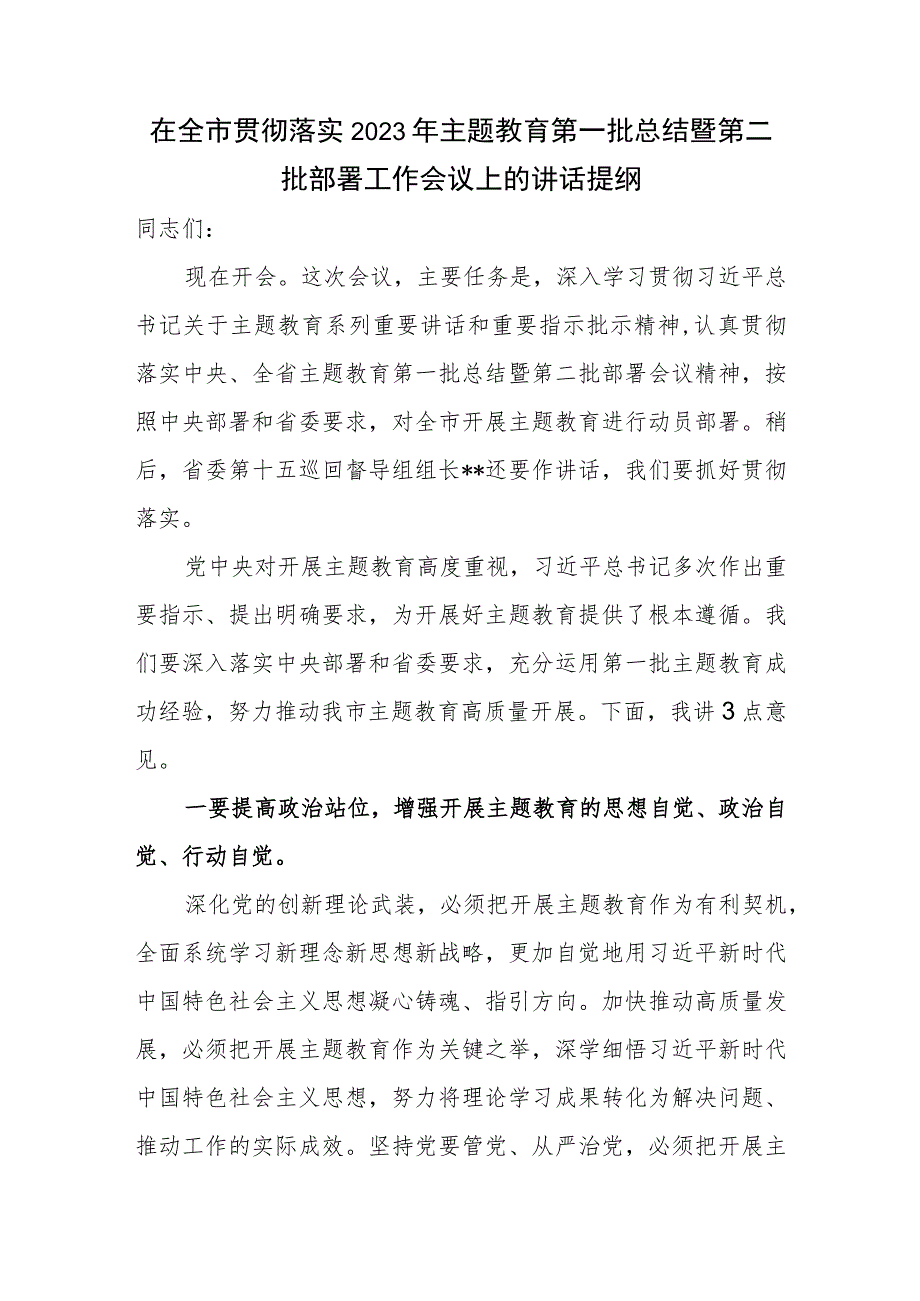 在全市贯彻落实2023年主题教育第一批总结暨第二批部署工作会议上的讲话提纲

同志们：

现在开会。这次会议，主要任务是，深入学习贯彻习近平总书记关于主题教育系列重要讲话和重要指示批示精神，认真贯彻落实中央、全省主题教育第一批总结暨第二批部署会议精神，按照中央部署和省委要求，对全市开展主题教育进行动员部署。稍后，省委第十五巡回督导组组长**还要作讲话，我们要抓好贯彻落实。

党中央对开展主题教育高度重视，习近平总书记多次作出重要指示、提出明确要求，为开展好主题教育提供了根本遵循。我们要深入落实中央部署和省委要求，充分运用第一批主题教育成功经验，努力推动我市主题教育高质量开展。下面，我讲3点意见。

一要提高政治站位，增强开展主题教育的思想自觉、政治自觉、行动自觉。

深化党的创新理论武装，必须把开展主题教育作为有利契机，全面系统学习新理念新思想新战略，更加自觉地用习近平新时代中国特色社会主义思想凝心铸魂、指引方向。加快推动高质量发展，必须把开展主题教育作为关键之举，深学细悟习近平新时代中国特色社会主义思想，努力将理论学习成果转化为解决问题、推动工作的实际成效。坚持党要管党、从严治党，必须把开展主